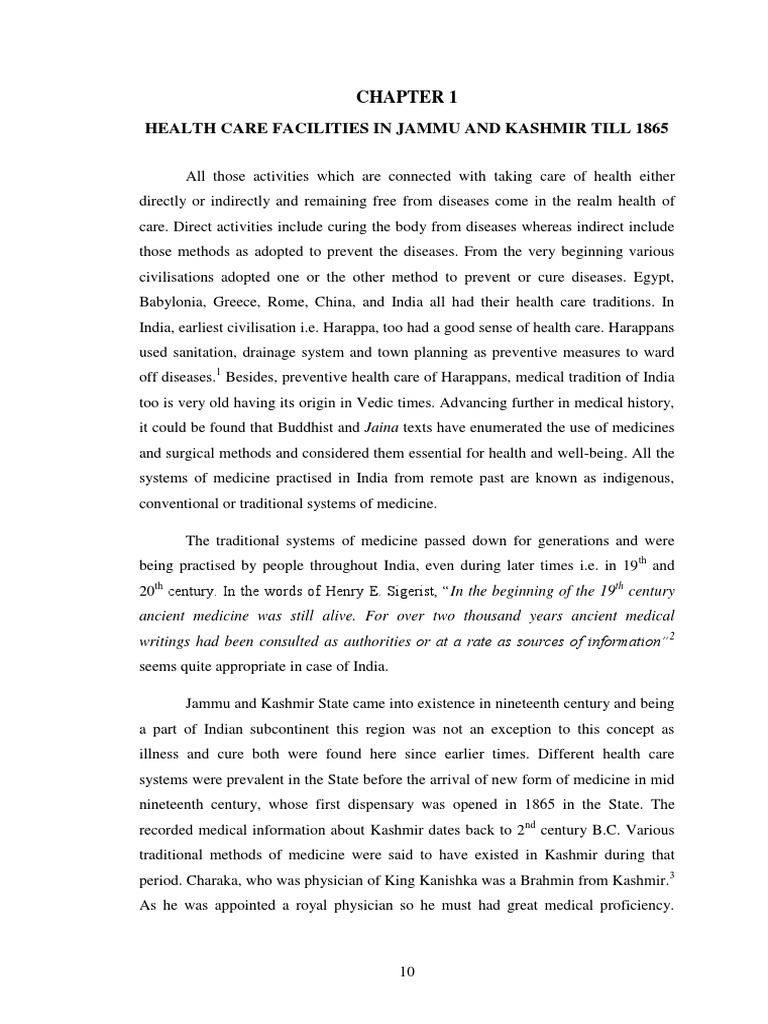 CHAPTER 1

HEALTH CARE FACILITIES IN JAMMU AND KASHMIR TILL 1865

All those activities which are connected with taking care of health either directly or indirectly and remaining free from diseases come in the realm health of care. Direct activities include curing the body from diseases whereas indirect include those methods as adopted to prevent the diseases. From the very beginning various civilisations adopted one or the other method to prevent or cure diseases. Egypt, Babylonia, Greece, Rome, China, and India all had their health care traditions. In India, earliest civilisation i.e. Harappa, too had a good sense of health care. Harappans used sanitation, drainage system and town planning as preventive measures to ward off diseases.$^1$ Besides, preventive health care of Harappans, medical tradition of India too is very old having its origin in Vedic times. Advancing further in medical history, it could be found that Buddhist and Jaina texts have enumerated the use of medicines and surgical methods and considered them essential for health and well-being. All the systems of medicine practised in India from remote past are known as indigenous, conventional or traditional systems of medicine.

The traditional systems of medicine passed down for generations and were being practised by people throughout India, even during later times i.e. in 19$^{th}$ and 20$^{th}$ century. In the words of Henry E. Sigerist, "In the beginning of the 19$^{th}$ century ancient medicine was still alive. For over two thousand years ancient medical writings had been consulted as authorities or at a rate as sources of information"$^2$ seems quite appropriate in case of India.

Jammu and Kashmir State came into existence in nineteenth century and being a part of Indian subcontinent this region was not an exception to this concept as illness and cure both were found here since earlier times. Different health care systems were prevalent in the State before the arrival of new form of medicine in mid nineteenth century, whose first dispensary was opened in 1865 in the State. The recorded medical information about Kashmir dates back to 2$^{nd}$ century B.C. Various traditional methods of medicine were said to have existed in Kashmir during that period. Charaka, who was physician of King Kanishka was a Brahmin from Kashmir.$^3$ As he was appointed a royal physician so he must had great medical proficiency.

10